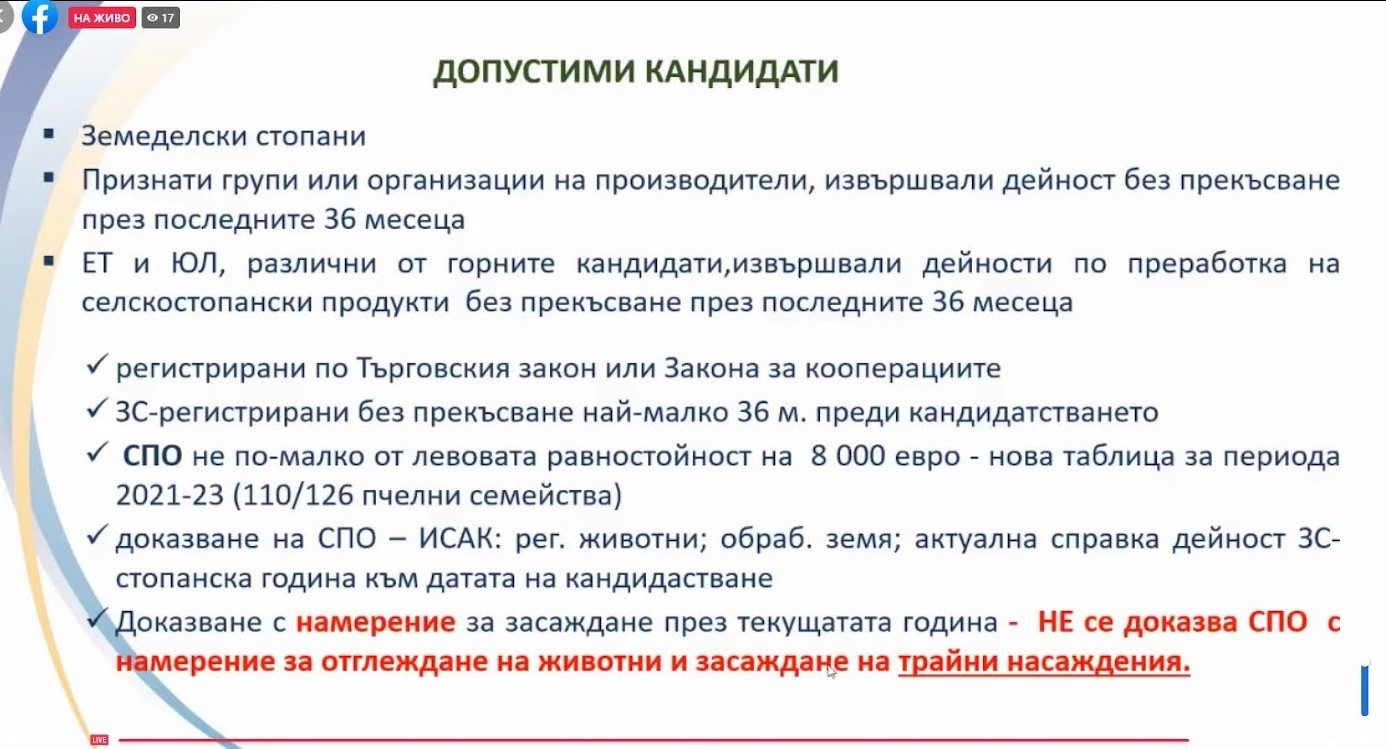 НА ЖИВО 17

ДОПУСТИМИ КАНДИДАТИ

▪ Земеделски стопани

▪ Признати групи или организации на производители, извършвали дейност без прекъсване през последните 36 месеца

▪ ЕТ и ЮЛ, различни от горните кандидати,извършвали дейности по преработка на селскостопански продукти без прекъсване през последните 36 месеца

✓ регистрирани по Търговския закон или Закона за кооперациите

✓ ЗС-регистрирани без прекъсване най-малко 36 м. преди кандидатстването

✓ СПО не по-малко от левовата равностойност на 8 000 евро - нова таблица за периода 2021-23 (110/126 пчелни семейства)

✓ доказване на СПО – ИСАК: рег. животни; обраб. земя; актуална справка дейност ЗС-стопанска година към датата на кандидастване

✓ Доказване с намерение за засаждане през текущатата година - НЕ се доказва СПО с намерение за отглеждане на животни и засаждане на трайни насаждения.

LIVE